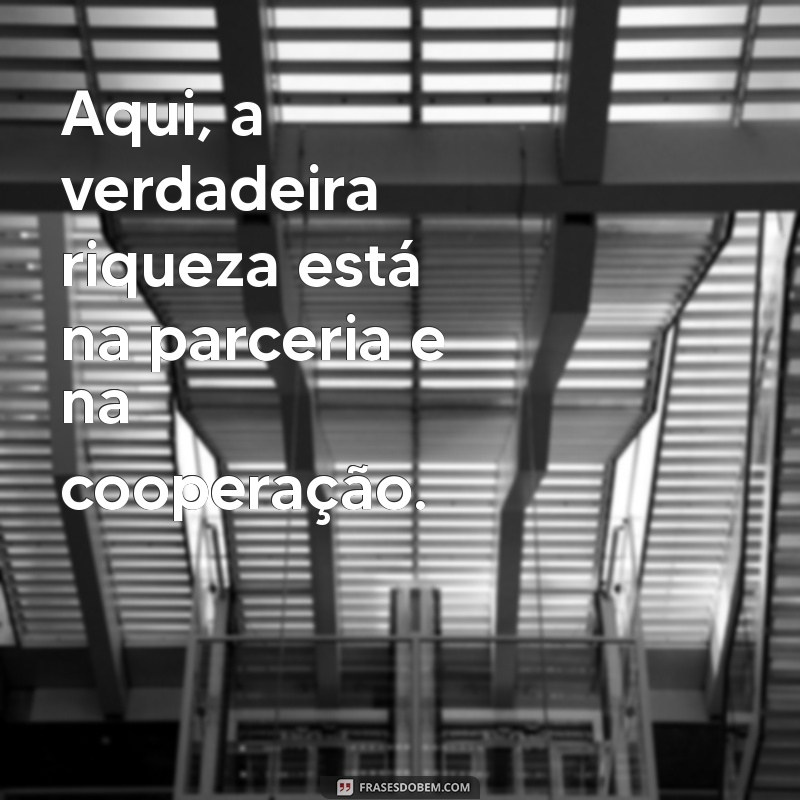 Aqui, a verdadeira riqueza está na parceria e na cooperação.

FRASESDOBEM.COM